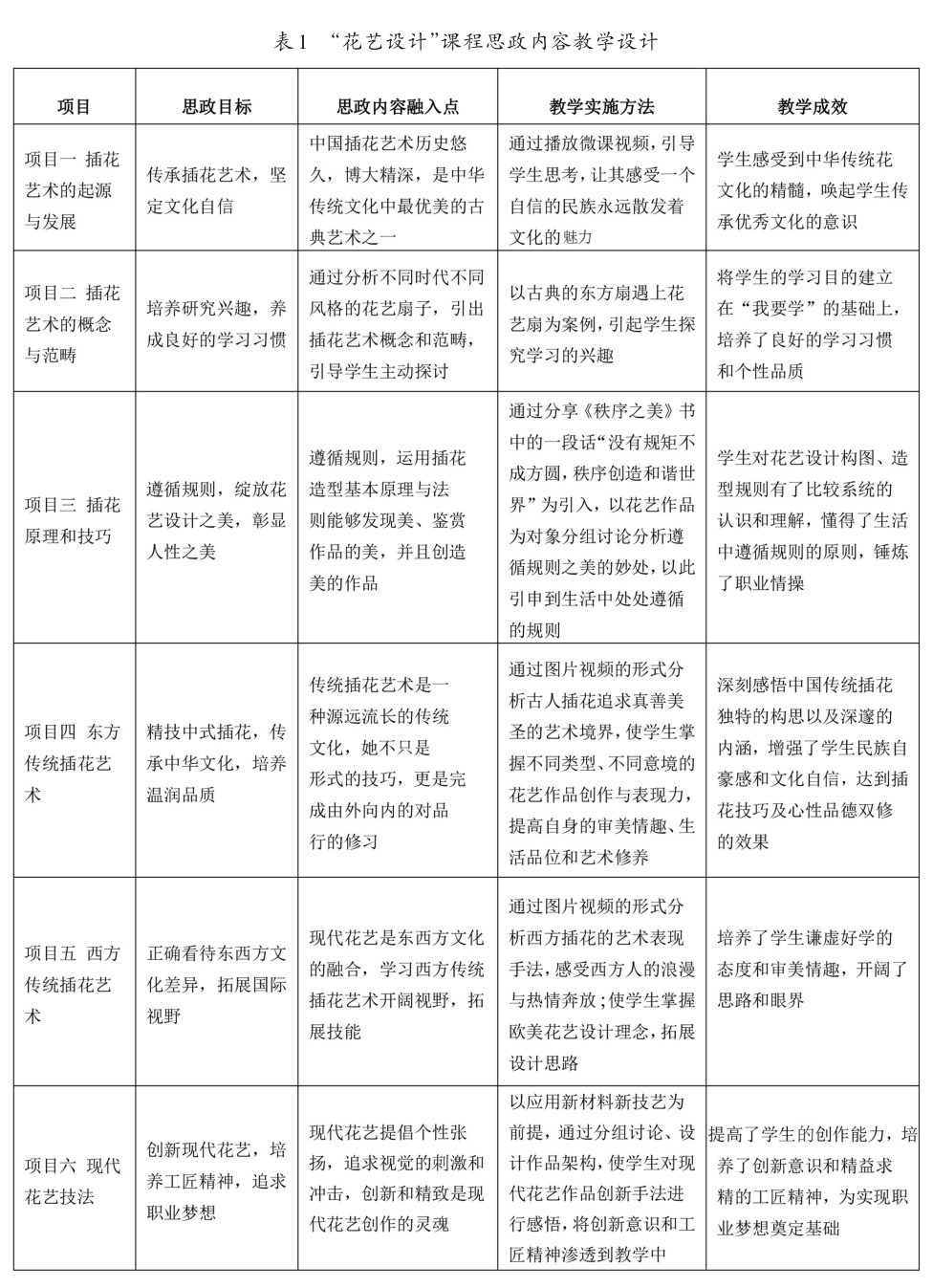 表1 “花艺设计”课程思政内容教学设计

| 项目 | 思政目标 | 思政内容融入点 | 教学实施方法 | 教学成效 |
|---|---|---|---|---|
| 项目一 插花艺术的起源与发展 | 传承插花艺术，坚定文化自信 | 中国插花艺术历史悠久，博大精深，是中华传统文化中最优美的古典艺术之一 | 通过播放微课视频，引导学生思考，让其感受一个自信的民族永远散发着文化的魅力 | 学生感受到中华传统花文化的精髓，唤起学生传承优秀文化的意识 |
| 项目二 插花艺术的概念与范畴 | 培养研究兴趣，养成良好的学习习惯 | 通过分析不同时代不同风格的花艺扇子，引出插花艺术概念和范畴，引导学生主动探讨 | 以古典的东方扇遇上花艺扇为案例，引起学生探究学习的兴趣 | 将学生的学习目的建立在“我要学”的基础上，培养了良好的学习习惯和个性品质 |
| 项目三 插花原理和技巧 | 遵循规则，绽放花艺设计之美，彰显人性之美 | 遵循规则，运用插花造型基本原理与法则能够发现美、鉴赏作品的美，并且创造美的作品 | 通过分享《秩序之美》书中的一段话“没有规矩不成方圆，秩序创造和谐世界”为引入，以花艺作品为对象分组讨论分析遵循规则之美的妙处，以此引申到生活中处处遵循的规则 | 学生对花艺设计构图、造型规则有了比较系统的认识和理解，懂得了生活中遵循规则的原则，锤炼了职业情操 |
| 项目四 东方传统插花艺术 | 精技中式插花，传承中华文化，培养温润品质 | 传统插花艺术是一种源远流长的传统文化，她不只是形式的技巧，更是完成由外向内的对品行的修习 | 通过图片视频的形式分析古人插花追求真善美圣的艺术境界，使学生掌握不同类型、不同意境的花艺作品创作与表现力，提高自身的审美情趣、生活品位和艺术修养 | 深刻感悟中国传统插花独特的构思以及深邃的内涵，增强了学生民族自豪感和文化自信，达到插花技巧及心性品德双修的效果 |
| 项目五 西方传统插花艺术 | 正确看待东西方文化差异，拓展国际视野 | 现代花艺是东西方文化的融合，学习西方传统插花艺术开阔视野，拓展技能 | 通过图片视频的形式分析西方插花的艺术表现手法，感受西方人的浪漫与热情奔放；使学生掌握欧美花艺设计理念，拓展设计思路 | 培养了学生谦虚好学的态度和审美情趣，开阔了思路和眼界 |
| 项目六 现代花艺技法 | 创新现代花艺，培养工匠精神，追求职业梦想 | 现代花艺提倡个性张扬，追求视觉的刺激和冲击，创新和精致是现代花艺创作的灵魂 | 以应用新材料新技艺为前提，通过分组讨论、设计作品架构，使学生对现代花艺作品创新手法进行感悟，将创新意识和工匠精神渗透到教学中 | 提高了学生的创作能力，培养了创新意识和精益求精的工匠精神，为实现职业梦想奠定基础 |